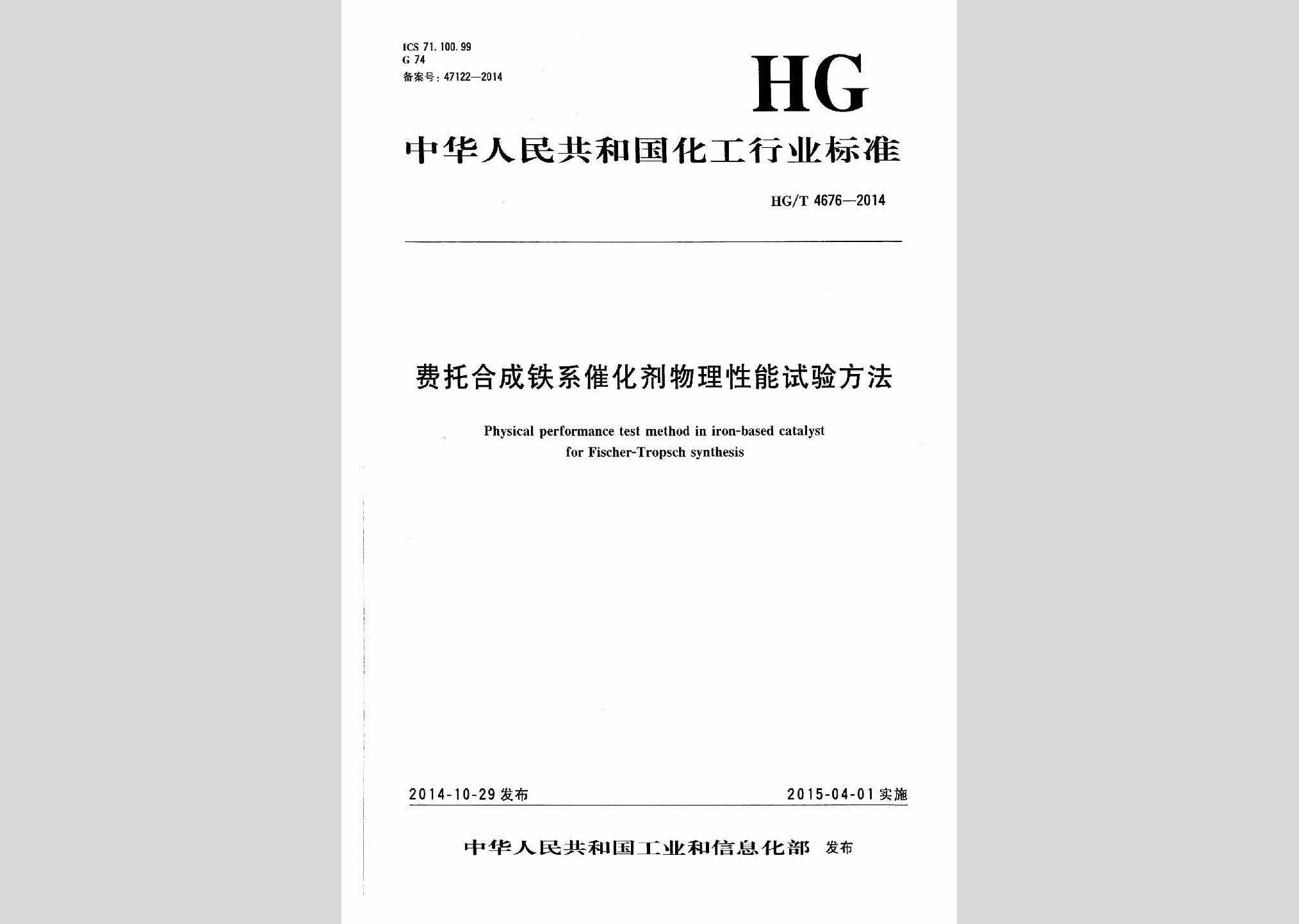 ICS 71.100.99
G 74
备案号：47122—2014

HG

中华人民共和国化工行业标准

HG/T 4676—2014

费托合成铁系催化剂物理性能试验方法

Physical performance test method in iron-based catalyst for Fischer-Tropsch synthesis

2014-10-29 发布

2015-04-01 实施

中华人民共和国工业和信息化部 发布